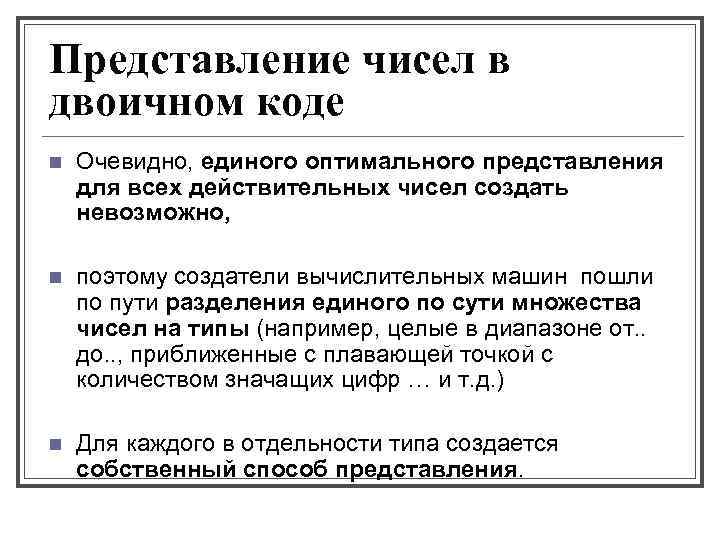 Представление чисел в двоичном коде

Очевидно, единого оптимального представления для всех действительных чисел создать невозможно,

поэтому создатели вычислительных машин пошли по пути разделения единого по сути множества чисел на типы (например, целые в диапазоне от.. до.., приближенные с плавающей точкой с количеством значащих цифр … и т.д.)

Для каждого в отдельности типа создается собственный способ представления.